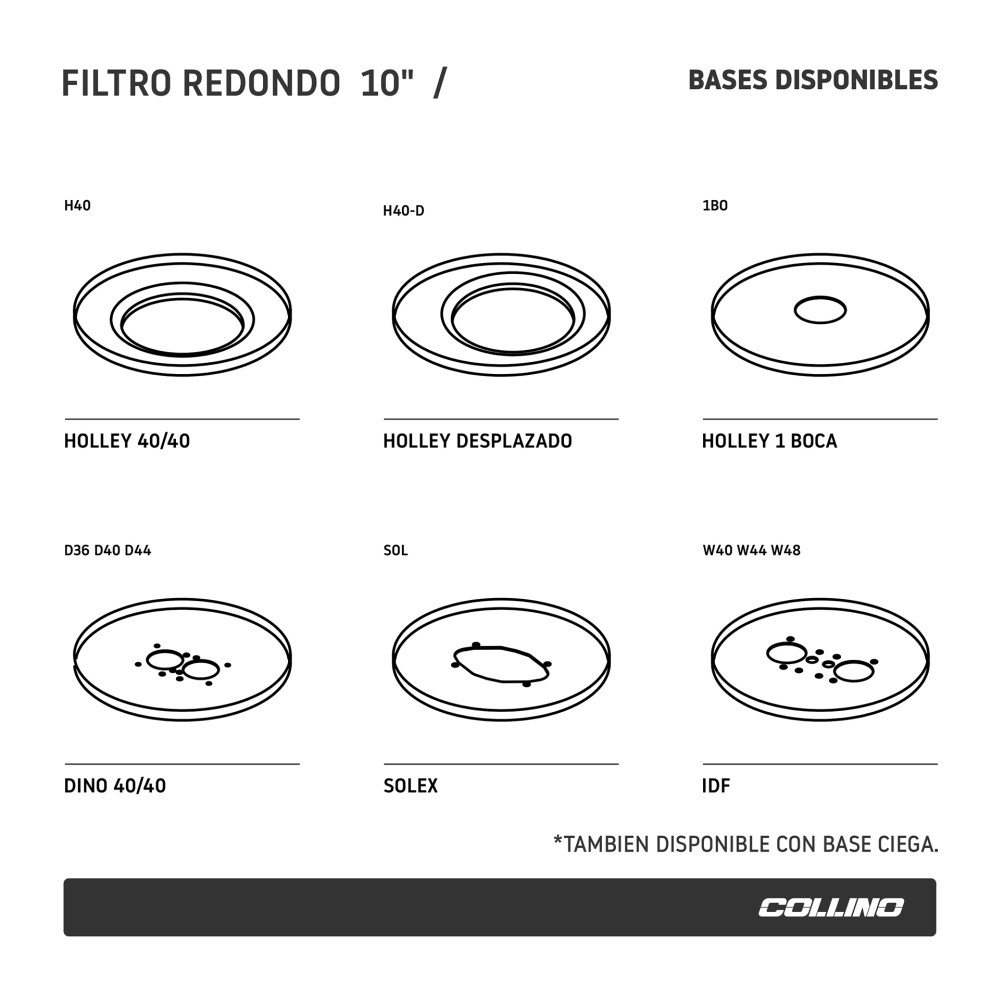 FILTRO REDONDO 10" /

BASES DISPONIBLES

H40

HOLLEY 40/40

H40-D

HOLLEY DESPLAZADO

1BO

HOLLEY 1 BOCA

D36 D40 D44

DINO 40/40

SOL

SOLEX

W40 W44 W48

IDF

*TAMBIEN DISPONIBLE CON BASE CIEGA.

COLLINO